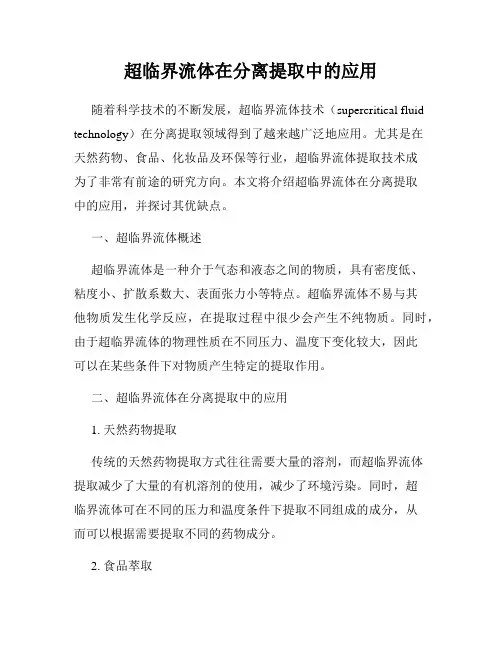 超临界流体在分离提取中的应用

随着科学技术的不断发展，超临界流体技术（supercritical fluid technology）在分离提取领域得到了越来越广泛地应用。尤其是在天然药物、食品、化妆品及环保等行业，超临界流体提取技术成为了非常有前途的研究方向。本文将介绍超临界流体在分离提取中的应用，并探讨其优缺点。

一、超临界流体概述

超临界流体是一种介于气态和液态之间的物质，具有密度低、粘度小、扩散系数大、表面张力小等特点。超临界流体不易与其他物质发生化学反应，在提取过程中很少会产生不纯物质。同时，由于超临界流体的物理性质在不同压力、温度下变化较大，因此可以在某些条件下对物质产生特定的提取作用。

二、超临界流体在分离提取中的应用

1. 天然药物提取

传统的天然药物提取方式往往需要大量的溶剂，而超临界流体提取减少了大量的有机溶剂的使用，减少了环境污染。同时，超临界流体可在不同的压力和温度条件下提取不同组成的成分，从而可以根据需要提取不同的药物成分。

2. 食品萃取